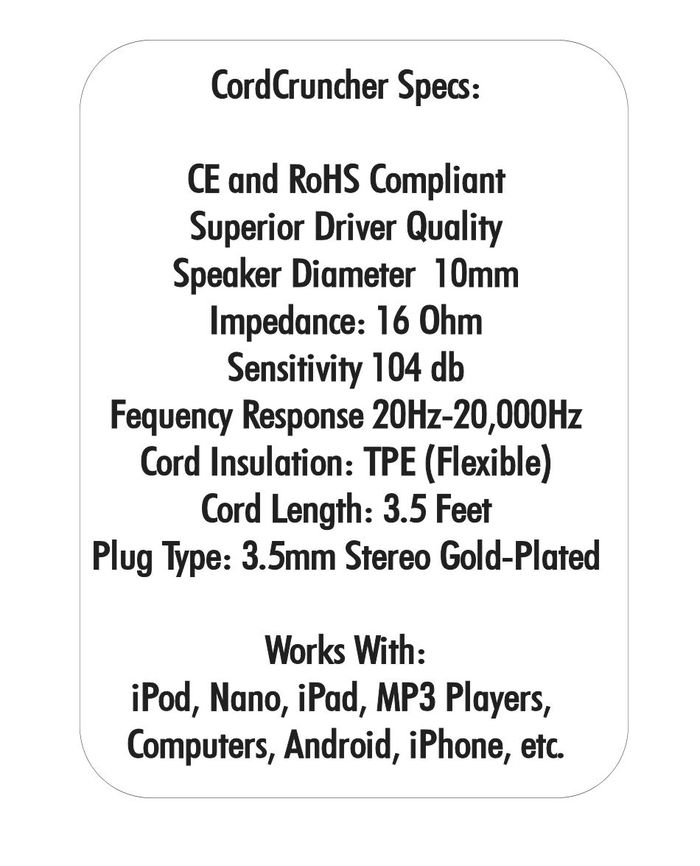 CordCruncher Specs:

CE and RoHS Compliant
Superior Driver Quality
Speaker Diameter 10mm
Impedance: 16 Ohm
Sensitivity 104 db
Fequency Response 20Hz-20,000Hz
Cord Insulation: TPE (Flexible)
Cord Length: 3.5 Feet
Plug Type: 3.5mm Stereo Gold-Plated

Works With:
iPod, Nano, iPad, MP3 Players, Computers, Android, iPhone, etc.